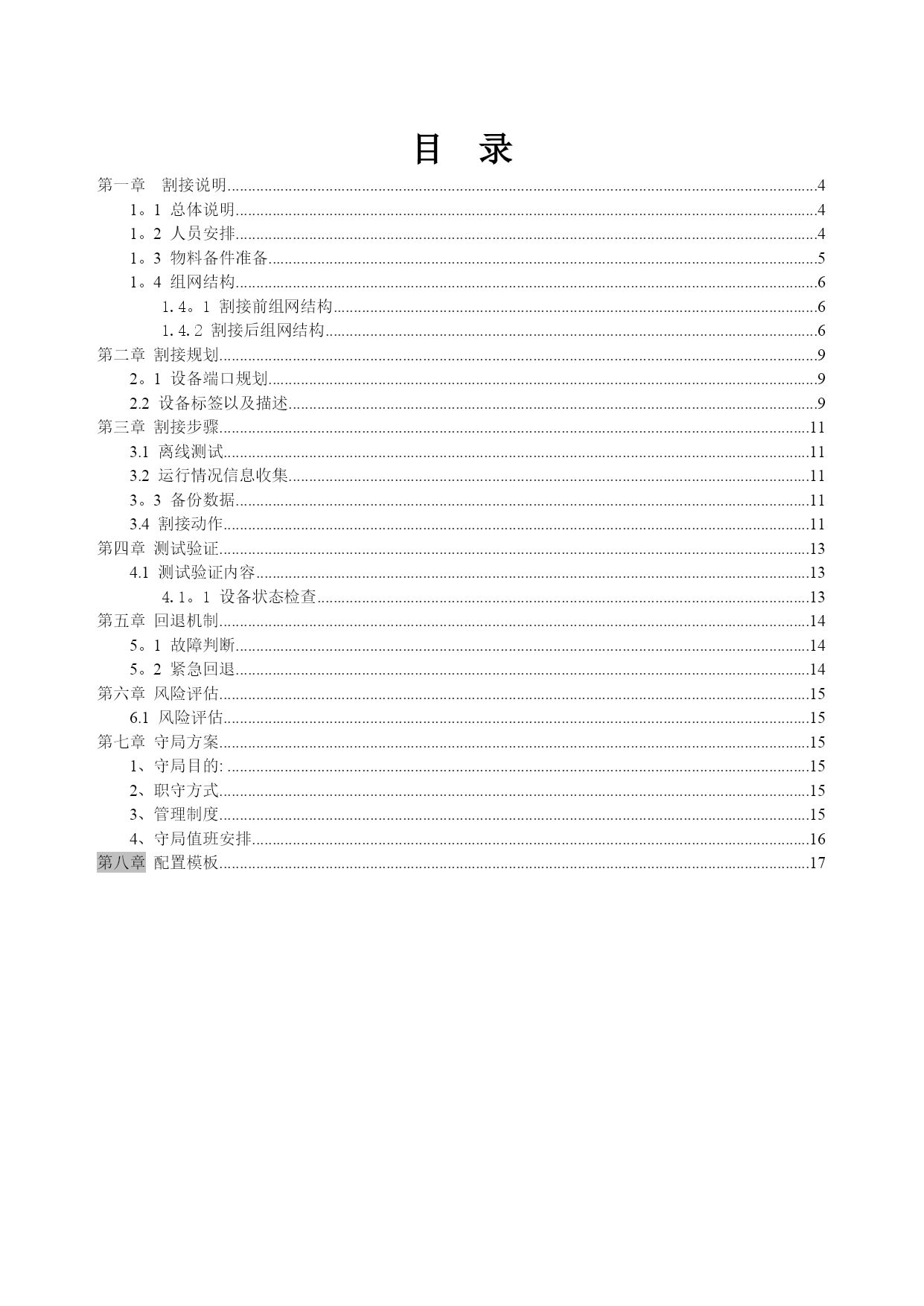 目 录

第一章 割接说明......4
1。1 总体说明......4
1。2 人员安排......4
1。3 物料备件准备......5
1。4 组网结构......6
1.4。1 割接前组网结构......6
1.4.2 割接后组网结构......6
第二章 割接规划......9
2。1 设备端口规划......9
2.2 设备标签以及描述......9
第三章 割接步骤......11
3.1 离线测试......11
3.2 运行情况信息收集......11
3。3 备份数据......11
3.4 割接动作......11
第四章 测试验证......13
4.1 测试验证内容......13
4.1。1 设备状态检查......13
第五章 回退机制......14
5。1 故障判断......14
5。2 紧急回退......14
第六章 风险评估......15
6.1 风险评估......15
第七章 守局方案......15
1、守局目的: ......15
2、职守方式......15
3、管理制度......15
4、守局值班安排......16
第八章 配置模板......17